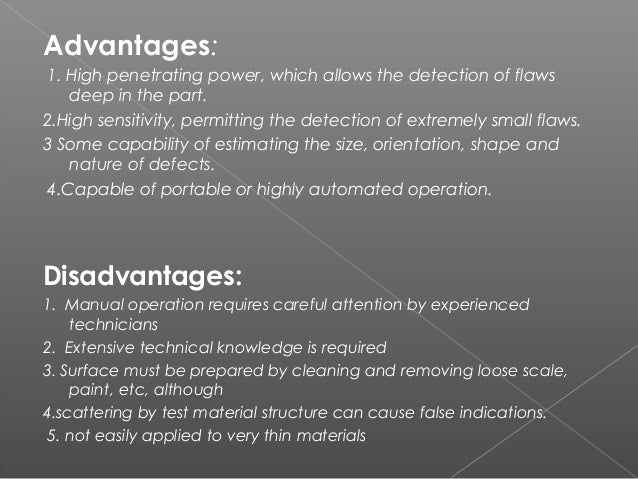 Advantages:

1. High penetrating power, which allows the detection of flaws deep in the part.

2.High sensitivity, permitting the detection of extremely small flaws.

3 Some capability of estimating the size, orientation, shape and nature of defects.

4.Capable of portable or highly automated operation.

Disadvantages:

1. Manual operation requires careful attention by experienced technicians

2. Extensive technical knowledge is required

3. Surface must be prepared by cleaning and removing loose scale, paint, etc, although

4.scattering by test material structure can cause false indications.

5. not easily applied to very thin materials